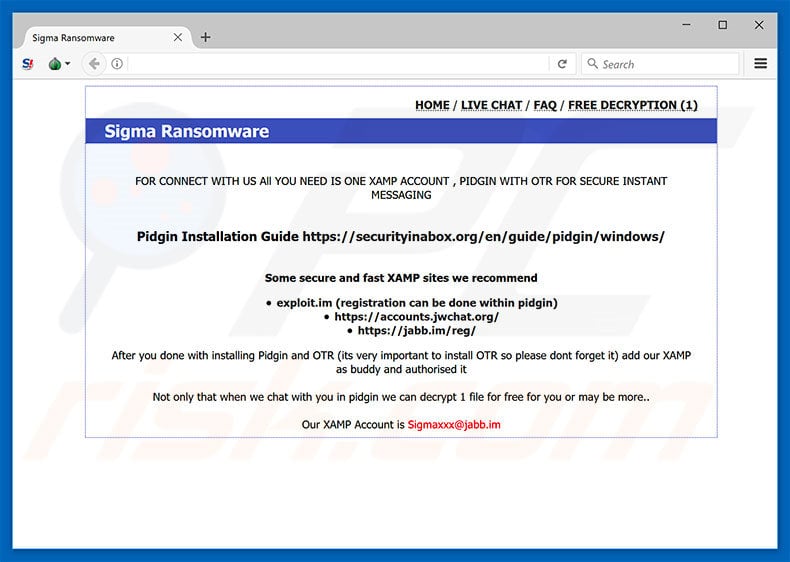 Sigma Ransomware

Search

HOME / LIVE CHAT / FAQ / FREE DECRYPTION (1)

Sigma Ransomware

FOR CONNECT WITH US All YOU NEED IS ONE XAMP ACCOUNT , PIDGIN WITH OTR FOR SECURE INSTANT MESSAGING

Pidgin Installation Guide https://securityinabox.org/en/guide/pidgin/windows/

Some secure and fast XAMP sites we recommend

• exploit.im (registration can be done within pidgin)
• https://accounts.jwchat.org/
• https://jabb.im/reg/

After you done with installing Pidgin and OTR (its very important to install OTR so please dont forget it) add our XAMP as buddy and authorised it

Not only that when we chat with you in pidgin we can decrypt 1 file for free for you or may be more..

Our XAMP Account is Sigmaxxx@jabb.im